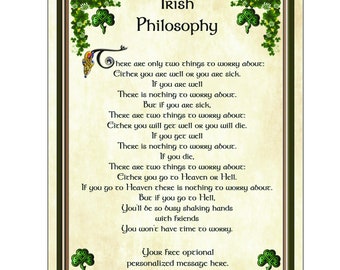 Irish Philosophy

There are only two things to worry about:
Either you are well or you are sick.
If you are well
There is nothing to worry about.
But if you are sick,
There are two things to worry about:
Either you will get well or you will die.
If you get well
There is nothing to worry about.
If you die,
There are two things to worry about:
Either you go to Heaven or Hell.
If you go to Heaven there is nothing to worry about.
But if you go to Hell,
You'll be so busy shaking hands
with friends
You won't have time to worry.

Your free optional
personalized message here.